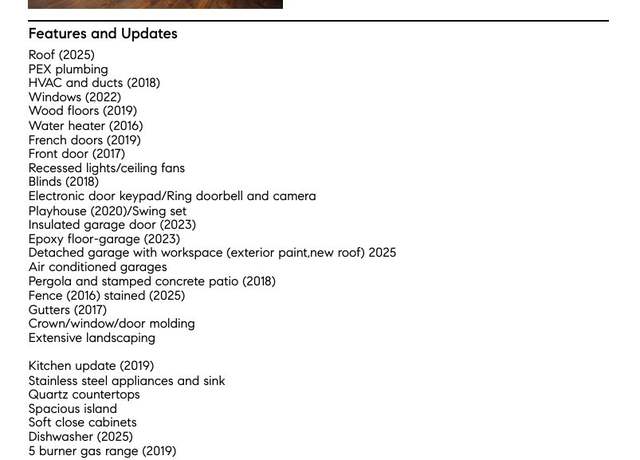 Features and Updates

Roof (2025)
PEX plumbing
HVAC and ducts (2018)
Windows (2022)
Wood floors (2019)
Water heater (2016)
French doors (2019)
Front door (2017)
Recessed lights/ceiling fans
Blinds (2018)
Electronic door keypad/Ring doorbell and camera
Playhouse (2020)/Swing set
Insulated garage door (2023)
Epoxy floor-garage (2023)
Detached garage with workspace (exterior paint,new roof) 2025
Air conditioned garages
Pergola and stamped concrete patio (2018)
Fence (2016) stained (2025)
Gutters (2017)
Crown/window/door molding
Extensive landscaping

Kitchen update (2019)
Stainless steel appliances and sink
Quartz countertops
Spacious island
Soft close cabinets
Dishwasher (2025)
5 burner gas range (2019)